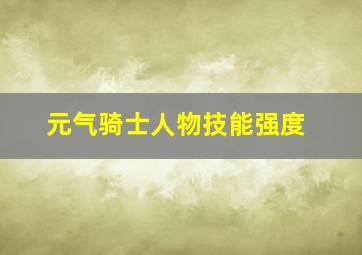 元气骑士人物技能强度